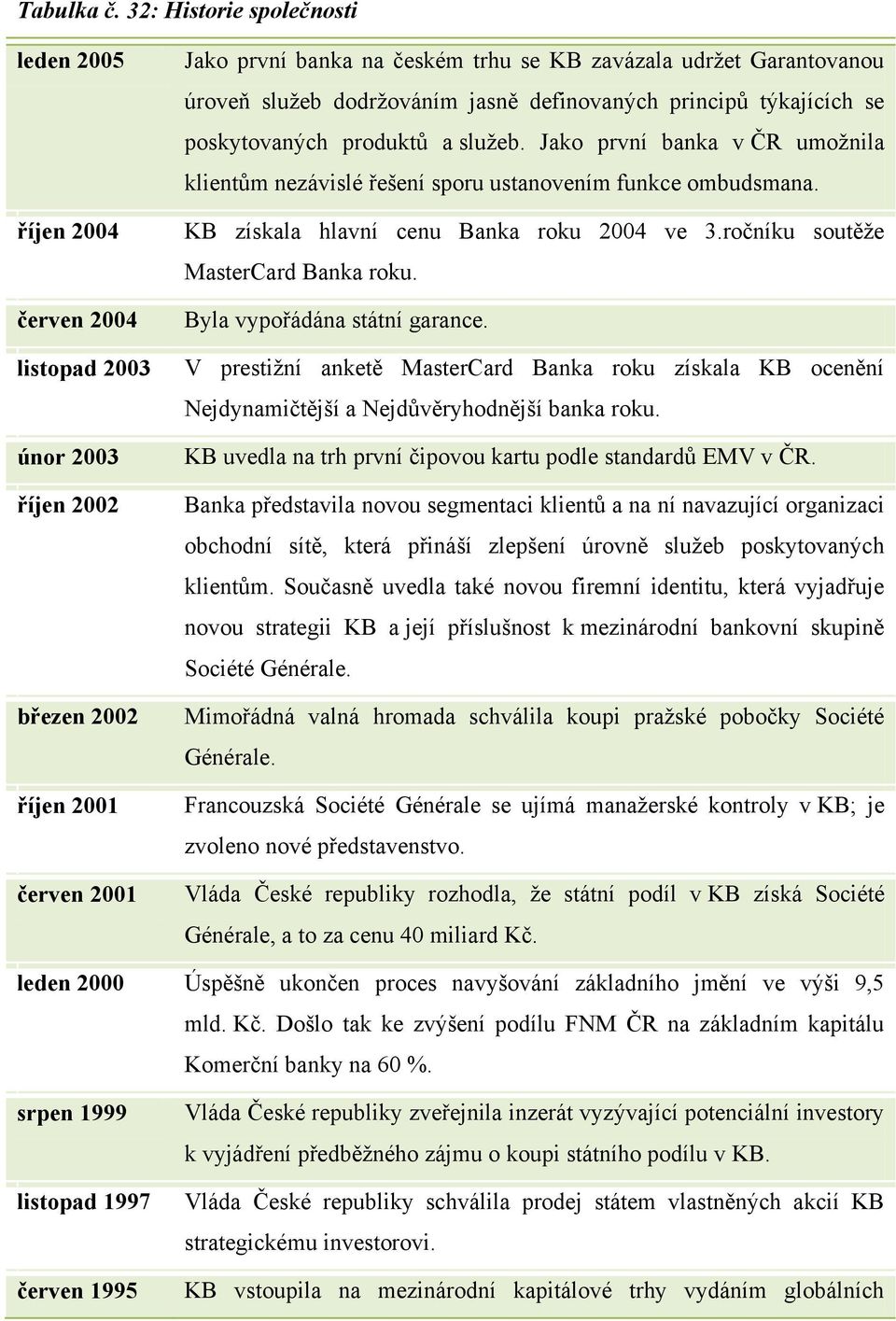 Tabulka č. 32: Historie společnosti

| | |
|---|---|
| leden 2005 | Jako první banka na českém trhu se KB zavázala udržet Garantovanou úroveň služeb dodržováním jasně definovaných principů týkajících se poskytovaných produktů a služeb. Jako první banka v ČR umožnila klientům nezávislé řešení sporu ustanovením funkce ombudsmana. |
| říjen 2004 | KB získala hlavní cenu Banka roku 2004 ve 3.ročníku soutěže MasterCard Banka roku. |
| červen 2004 | Byla vypořádána státní garance. |
| listopad 2003 | V prestižní anketě MasterCard Banka roku získala KB ocenění Nejdynamičtější a Nejdůvěryhodnější banka roku. |
| únor 2003 | KB uvedla na trh první čipovou kartu podle standardů EMV v ČR. |
| říjen 2002 | Banka představila novou segmentaci klientů a na ní navazující organizaci obchodní sítě, která přináší zlepšení úrovně služeb poskytovaných klientům. Současně uvedla také novou firemní identitu, která vyjadřuje novou strategii KB a její příslušnost k mezinárodní bankovní skupině Société Générale. |
| březen 2002 | Mimořádná valná hromada schválila koupi pražské pobočky Société Générale. |
| říjen 2001 | Francouzská Société Générale se ujímá manažerské kontroly v KB; je zvoleno nové představenstvo. |
| červen 2001 | Vláda České republiky rozhodla, že státní podíl v KB získá Société Générale, a to za cenu 40 miliard Kč. |
| leden 2000 | Úspěšně ukončen proces navyšování základního jmění ve výši 9,5 mld. Kč. Došlo tak ke zvýšení podílu FNM ČR na základním kapitálu Komerční banky na 60 %. |
| srpen 1999 | Vláda České republiky zveřejnila inzerát vyzývající potenciální investory k vyjádření předběžného zájmu o koupi státního podílu v KB. |
| listopad 1997 | Vláda České republiky schválila prodej státem vlastněných akcií KB strategickému investorovi. |
| červen 1995 | KB vstoupila na mezinárodní kapitálové trhy vydáním globálních |